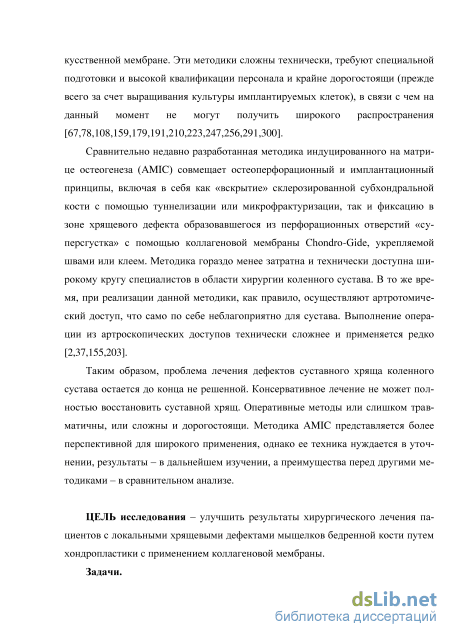 кусственной мембране. Эти методики сложны технически, требуют специальной подготовки и высокой квалификации персонала и крайне дорогостоящи (прежде всего за счет выращивания культуры имплантируемых клеток), в связи с чем на данный момент не могут получить широкого распространения [67,78,108,159,179,191,210,223,247,256,291,300].

Сравнительно недавно разработанная методика индуцированного на матрице остеогенеза (AMIC) совмещает остеоперфорационный и имплантационный принципы, включая в себя как «вскрытие» склерозированной субхондральной кости с помощью туннелизации или микрофрактуризации, так и фиксацию в зоне хрящевого дефекта образовавшегося из перфорационных отверстий «суперсгустка» с помощью коллагеновой мембраны Chondro-Gide, укрепляемой швами или клеем. Методика гораздо менее затратна и технически доступна широкому кругу специалистов в области хирургии коленного сустава. В то же время, при реализации данной методики, как правило, осуществляют артротомический доступ, что само по себе неблагоприятно для сустава. Выполнение операции из артроскопических доступов технически сложнее и применяется редко [2,37,155,203].

Таким образом, проблема лечения дефектов суставного хряща коленного сустава остается до конца не решенной. Консервативное лечение не может полностью восстановить суставной хрящ. Оперативные методы или слишком травматичны, или сложны и дорогостоящи. Методика AMIC представляется более перспективной для широкого применения, однако ее техника нуждается в уточнении, результаты – в дальнейшем изучении, а преимущества перед другими методиками – в сравнительном анализе.

ЦЕЛЬ исследования – улучшить результаты хирургического лечения пациентов с локальными хрящевыми дефектами мыщелков бедренной кости путем хондропластики с применением коллагеновой мембраны.

Задачи.

dsLib.net
библиотека диссертаций